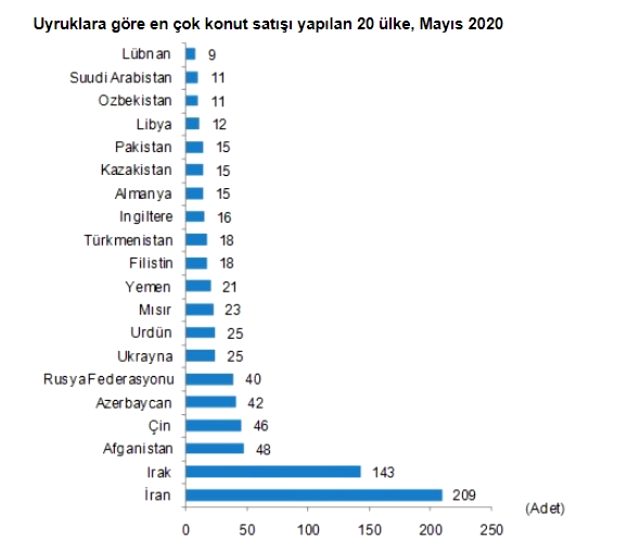 Uyruklara göre en çok konut satışı yapılan 20 ülke, Mayıs 2020

Lübnan 9
Suudi Arabistan 11
Ozbekistan 11
Libya 12
Pakistan 15
Kazakistan 15
Almanya 15
Ingiltere 16
Türkmenistan 18
Filistin 18
Yemen 21
Mısır 23
Urdün 25
Ukrayna 25
Rusya Federasyonu 40
Azerbaycan 42
Çin 46
Afganistan 48
Irak 143
İran 209

(Adet)

0 50 100 150 200 250